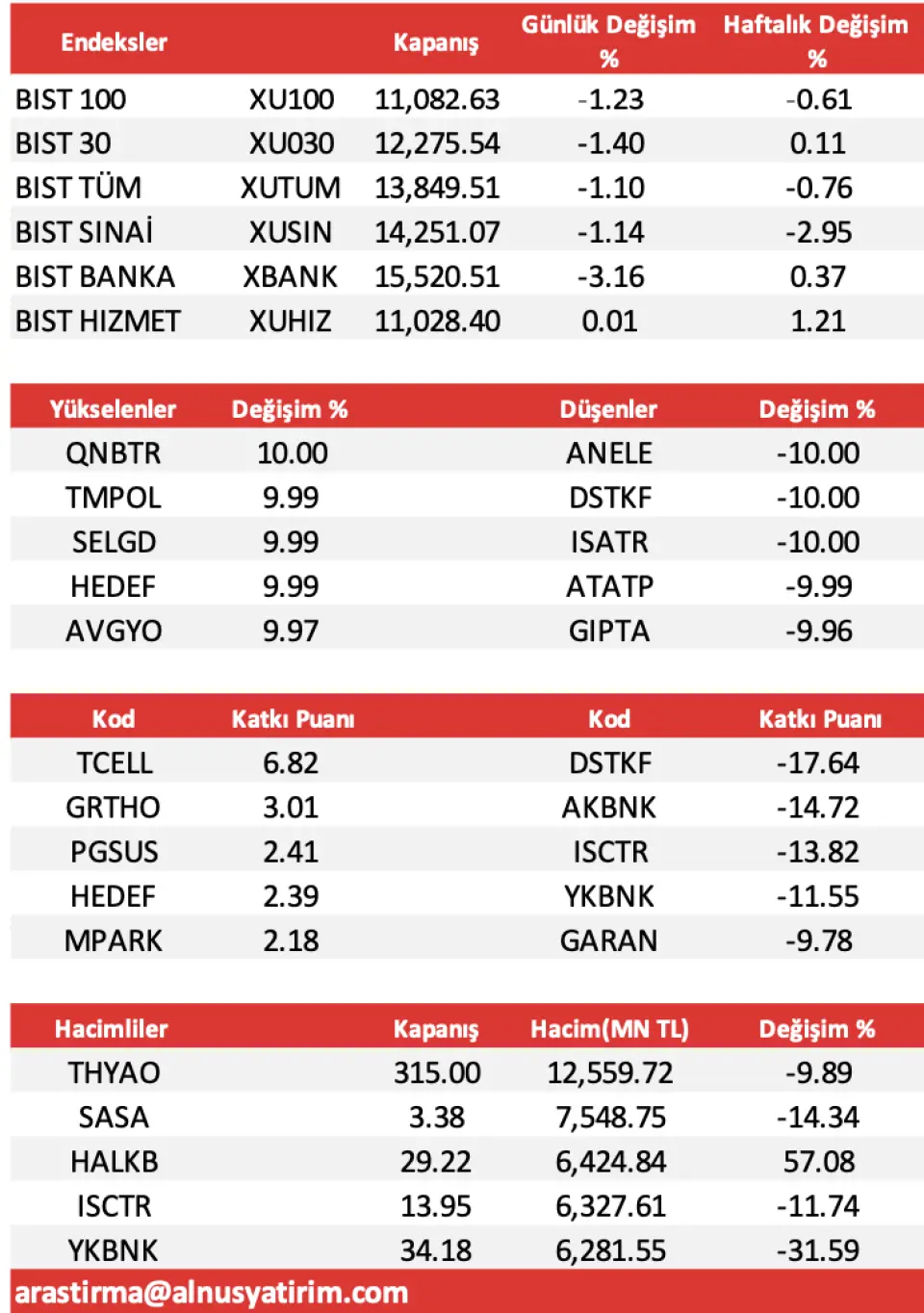 | Endeksler | | Kapanış | Günlük Değişim % | Haftalık Değişim % |
|---|---|---|---|---|
| BIST 100 | XU100 | 11,082.63 | -1.23 | -0.61 |
| BIST 30 | XU030 | 12,275.54 | -1.40 | 0.11 |
| BIST TÜM | XUTUM | 13,849.51 | -1.10 | -0.76 |
| BIST SINAİ | XUSIN | 14,251.07 | -1.14 | -2.95 |
| BIST BANKA | XBANK | 15,520.51 | -3.16 | 0.37 |
| BIST HIZMET | XUHIZ | 11,028.40 | 0.01 | 1.21 |

| Yükselenler | Değişim % | Düşenler | Değişim % |
|---|---|---|---|
| QNBTR | 10.00 | ANELE | -10.00 |
| TMPOL | 9.99 | DSTKF | -10.00 |
| SELGD | 9.99 | ISATR | -10.00 |
| HEDEF | 9.99 | ATATP | -9.99 |
| AVGYO | 9.97 | GIPTA | -9.96 |

| Kod | Katkı Puanı | Kod | Katkı Puanı |
|---|---|---|---|
| TCELL | 6.82 | DSTKF | -17.64 |
| GRTHO | 3.01 | AKBNK | -14.72 |
| PGSUS | 2.41 | ISCTR | -13.82 |
| HEDEF | 2.39 | YKBNK | -11.55 |
| MPARK | 2.18 | GARAN | -9.78 |

| Hacimliler | Kapanış | Hacim(MN TL) | Değişim % |
|---|---|---|---|
| THYAO | 315.00 | 12,559.72 | -9.89 |
| SASA | 3.38 | 7,548.75 | -14.34 |
| HALKB | 29.22 | 6,424.84 | 57.08 |
| ISCTR | 13.95 | 6,327.61 | -11.74 |
| YKBNK | 34.18 | 6,281.55 | -31.59 |

arastirma@alnusyatirim.com